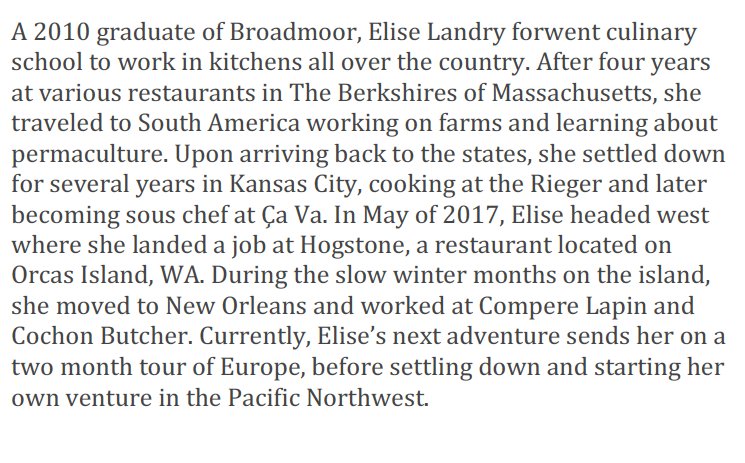 A 2010 graduate of Broadmoor, Elise Landry forwent culinary school to work in kitchens all over the country. After four years at various restaurants in The Berkshires of Massachusetts, she traveled to South America working on farms and learning about permaculture. Upon arriving back to the states, she settled down for several years in Kansas City, cooking at the Rieger and later becoming sous chef at Ça Va. In May of 2017, Elise headed west where she landed a job at Hogstone, a restaurant located on Orcas Island, WA. During the slow winter months on the island, she moved to New Orleans and worked at Compere Lapin and Cochon Butcher. Currently, Elise's next adventure sends her on a two month tour of Europe, before settling down and starting her own venture in the Pacific Northwest.